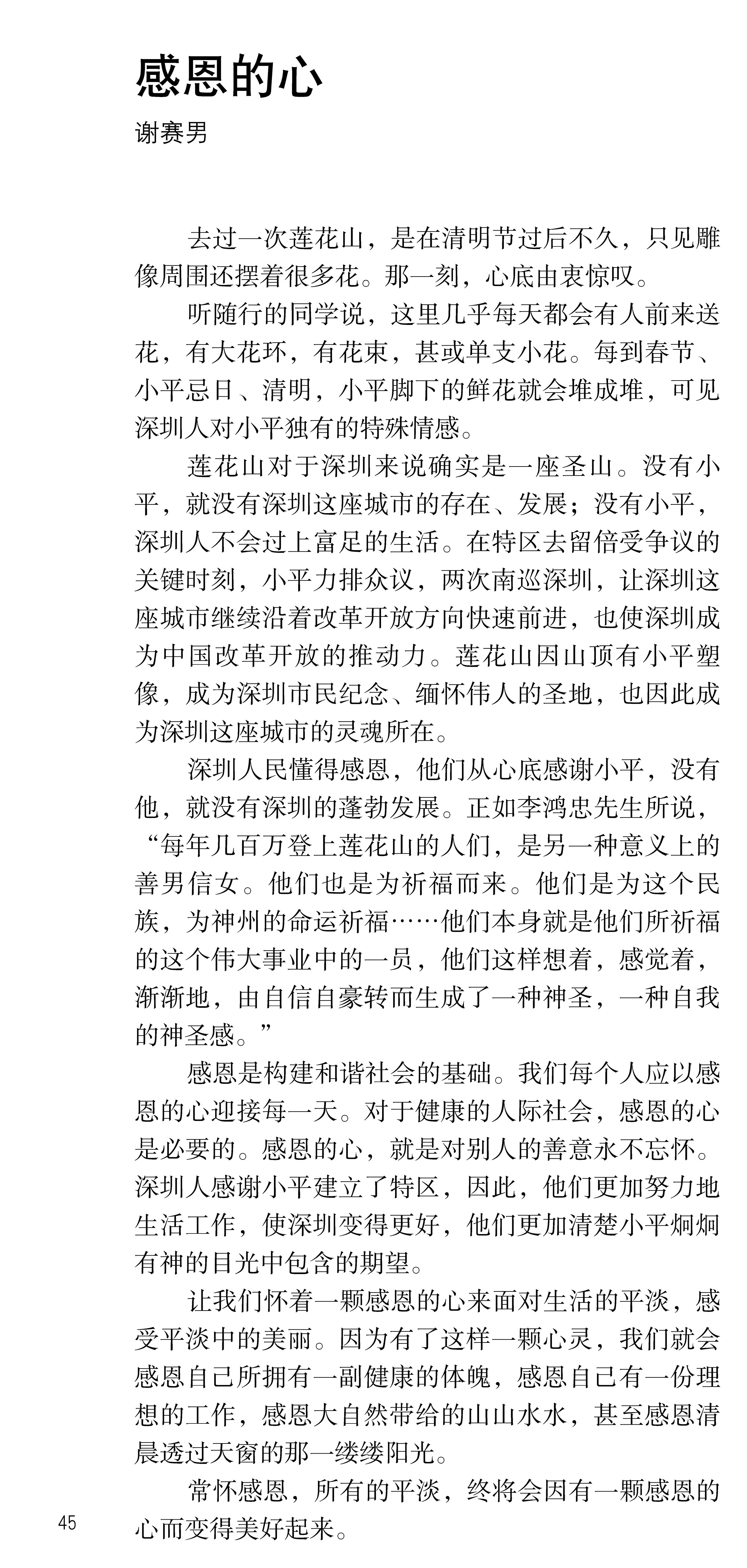 感恩的心

谢赛男

去过一次莲花山，是在清明节过后不久，只见雕像周围还摆着很多花。那一刻，心底由衷惊叹。

听随行的同学说，这里几乎每天都会有人前来送花，有大花环，有花束，甚或单支小花。每到春节、小平忌日、清明，小平脚下的鲜花就会堆成堆，可见深圳人对小平独有的特殊情感。

莲花山对于深圳来说确实是一座圣山。没有小平，就没有深圳这座城市的存在、发展；没有小平，深圳人不会过上富足的生活。在特区去留倍受争议的关键时刻，小平力排众议，两次南巡深圳，让深圳这座城市继续沿着改革开放方向快速前进，也使深圳成为中国改革开放的推动力。莲花山因山顶有小平塑像，成为深圳市民纪念、缅怀伟人的圣地，也因此成为深圳这座城市的灵魂所在。

深圳人民懂得感恩，他们从心底感谢小平，没有他，就没有深圳的蓬勃发展。正如李鸿忠先生所说，“每年几百万登上莲花山的人们，是另一种意义上的善男信女。他们也是为祈福而来。他们是为这个民族，为神州的命运祈福……他们本身就是他们所祈福的这个伟大事业中的一员，他们这样想着，感觉着，渐渐地，由自信自豪转而生成了一种神圣，一种自我的神圣感。”

感恩是构建和谐社会的基础。我们每个人应以感恩的心迎接每一天。对于健康的人际社会，感恩的心是必要的。感恩的心，就是对别人的善意永不忘怀。深圳人感谢小平建立了特区，因此，他们更加努力地生活工作，使深圳变得更好，他们更加清楚小平炯炯有神的目光中包含的期望。

让我们怀着一颗感恩的心来面对生活的平淡，感受平淡中的美丽。因为有了这样一颗心灵，我们就会感恩自己所拥有一副健康的体魄，感恩自己有一份理想的工作，感恩大自然带给的山山水水，甚至感恩清晨透过天窗的那一缕缕阳光。

常怀感恩，所有的平淡，终将会因有一颗感恩的心而变得美好起来。

45